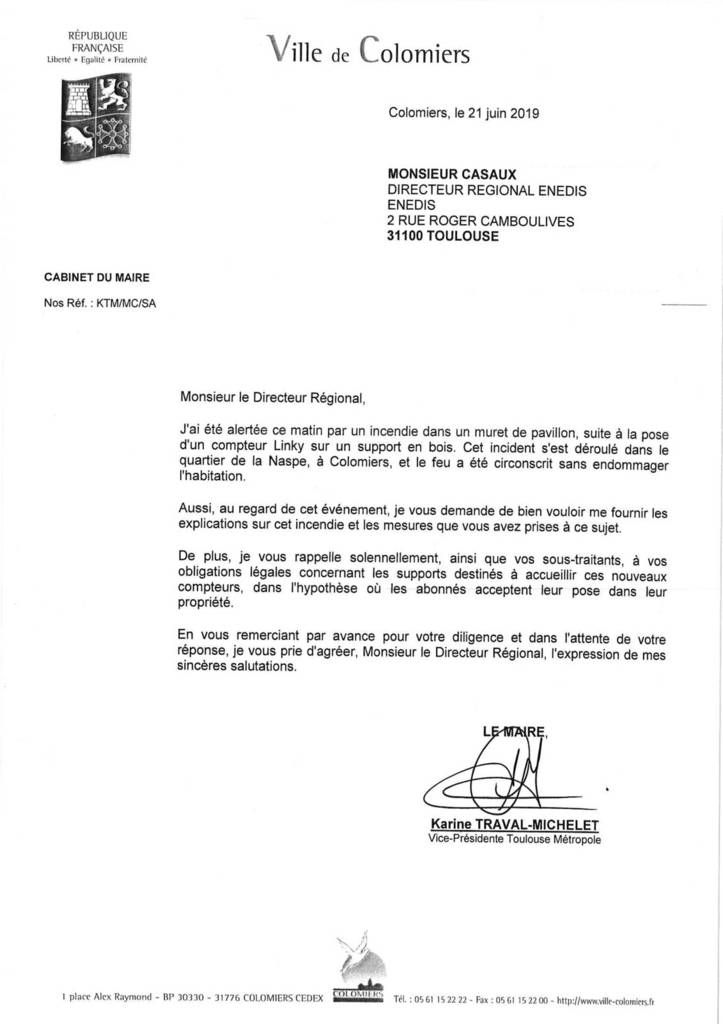 RÉPUBLIQUE FRANÇAISE
Liberté • Egalité • Fraternité

Ville de Colomiers

Colomiers, le 21 juin 2019

MONSIEUR CASAUX
DIRECTEUR REGIONAL ENEDIS
ENEDIS
2 RUE ROGER CAMBOULIVES
31100 TOULOUSE

CABINET DU MAIRE

Nos Réf. : KTM/MC/SA

Monsieur le Directeur Régional,

J'ai été alertée ce matin par un incendie dans un muret de pavillon, suite à la pose d'un compteur Linky sur un support en bois. Cet incident s'est déroulé dans le quartier de la Naspe, à Colomiers, et le feu a été circonscrit sans endommager l'habitation.

Aussi, au regard de cet événement, je vous demande de bien vouloir me fournir les explications sur cet incendie et les mesures que vous avez prises à ce sujet.

De plus, je vous rappelle solennellement, ainsi que vos sous-traitants, à vos obligations légales concernant les supports destinés à accueillir ces nouveaux compteurs, dans l'hypothèse où les abonnés acceptent leur pose dans leur propriété.

En vous remerciant par avance pour votre diligence et dans l'attente de votre réponse, je vous prie d'agréer, Monsieur le Directeur Régional, l'expression de mes sincères salutations.

LE MAIRE,

Karine TRAVAL-MICHELET
Vice-Présidente Toulouse Métropole

COLOMIERS

1 place Alex Raymond - BP 30330 - 31776 COLOMIERS CEDEX   Tél. : 05 61 15 22 22 - Fax : 05 61 15 22 00 - http://www.ville-colomiers.fr